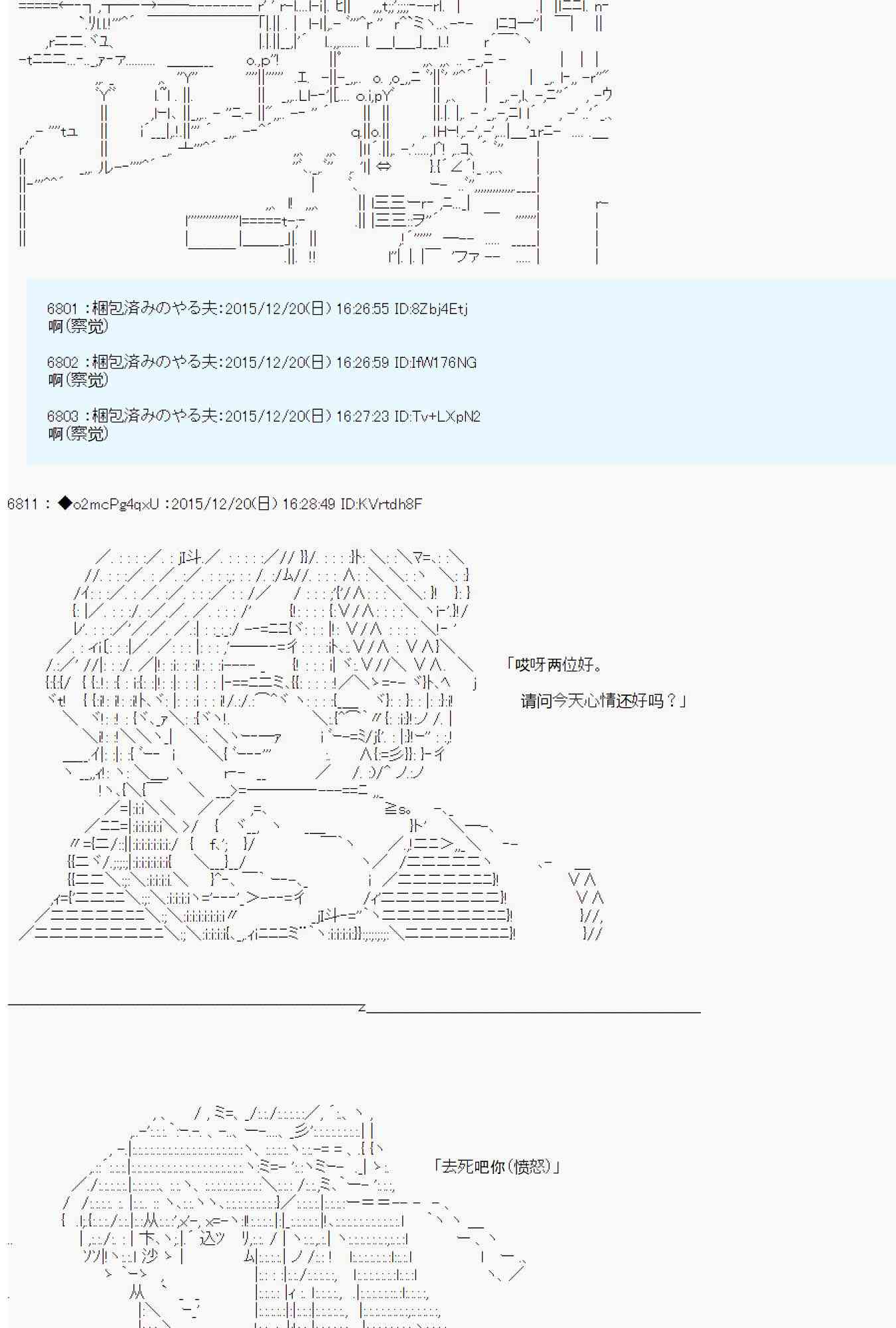 6801 :梱包済みのやる夫:2015/12/20(日) 16:26:55 ID:8Zbj4Etj
啊(察觉)

6802 :梱包済みのやる夫:2015/12/20(日) 16:26:59 ID:IfW176NG
啊(察觉)

6803 :梱包済みのやる夫:2015/12/20(日) 16:27:23 ID:Tv+LXpN2
啊(察觉)

6811 : ◆o2mcPg4qxU :2015/12/20(日) 16:28:49 ID:KVrtdh8F

「哎呀两位好。
请问今天心情还好吗？」

「去死吧你(愤怒)」